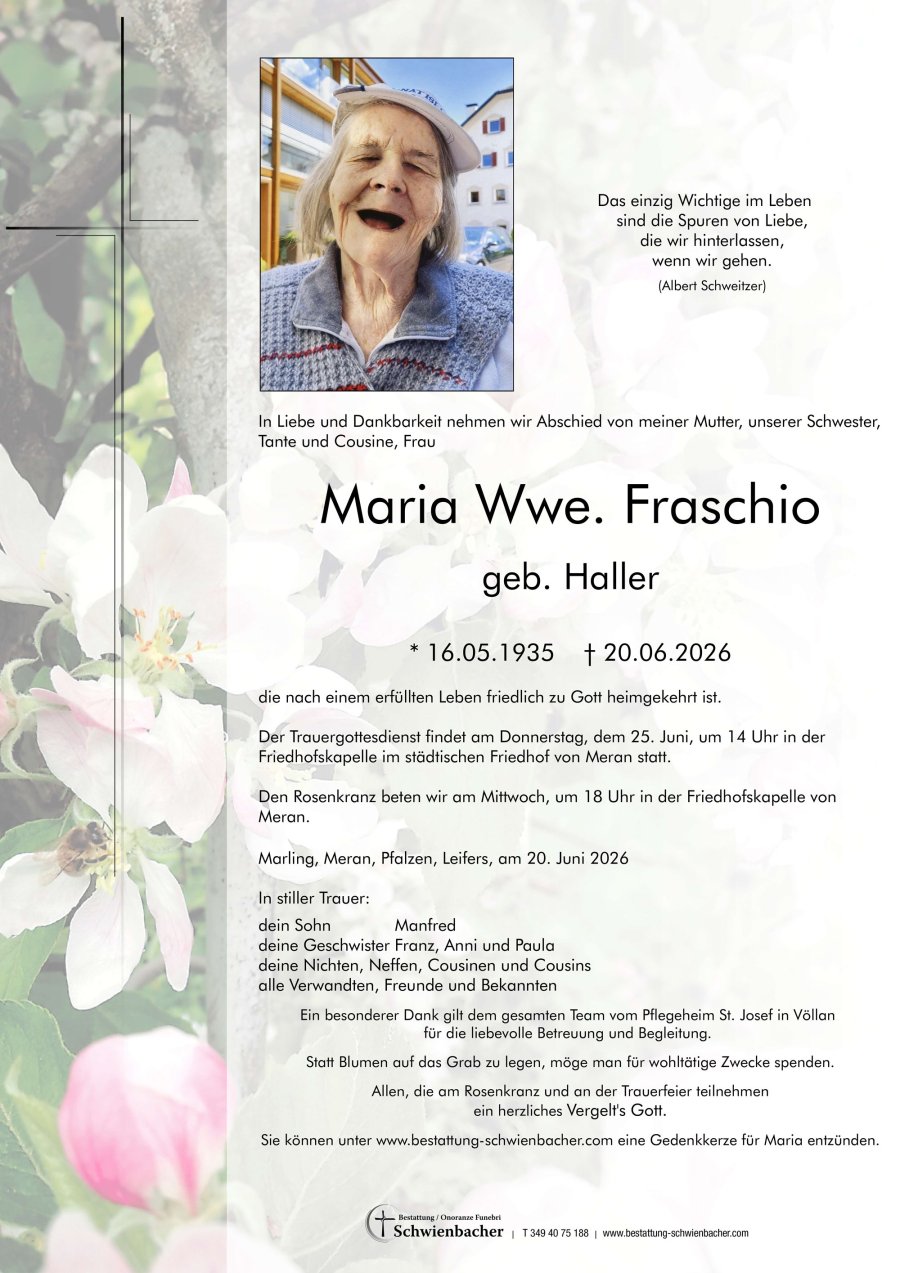 Das einzig Wichtige im Leben sind die Spuren von Liebe, die wir hinterlassen, wenn wir gehen.
(Albert Schweitzer)

In Liebe und Dankbarkeit nehmen wir Abschied von meiner Mutter, unserer Schwester, Tante und Cousine, Frau

Maria Wwe. Fraschio

geb. Haller

* 16.05.1935 † 20.06.2026

die nach einem erfüllten Leben friedlich zu Gott heimgekehrt ist.

Der Trauergottesdienst findet am Donnerstag, dem 25. Juni, um 14 Uhr in der Friedhofskapelle im städtischen Friedhof von Meran statt.

Den Rosenkranz beten wir am Mittwoch, um 18 Uhr in der Friedhofskapelle von Meran.

Marling, Meran, Pfalzen, Leifers, am 20. Juni 2026

In stiller Trauer:
dein Sohn Manfred
deine Geschwister Franz, Anni und Paula
deine Nichten, Neffen, Cousinen und Cousins
alle Verwandten, Freunde und Bekannten

Ein besonderer Dank gilt dem gesamten Team vom Pflegeheim St. Josef in Völlan für die liebevolle Betreuung und Begleitung.

Statt Blumen auf das Grab zu legen, möge man für wohltätige Zwecke spenden.

Allen, die am Rosenkranz und an der Trauerfeier teilnehmen ein herzliches Vergelt's Gott.

Sie können unter www.bestattung-schwienbacher.com eine Gedenkkerze für Maria entzünden.

Bestattung / Onoranze Funebri Schwienbacher | T 349 40 75 188 | www.bestattung-schwienbacher.com